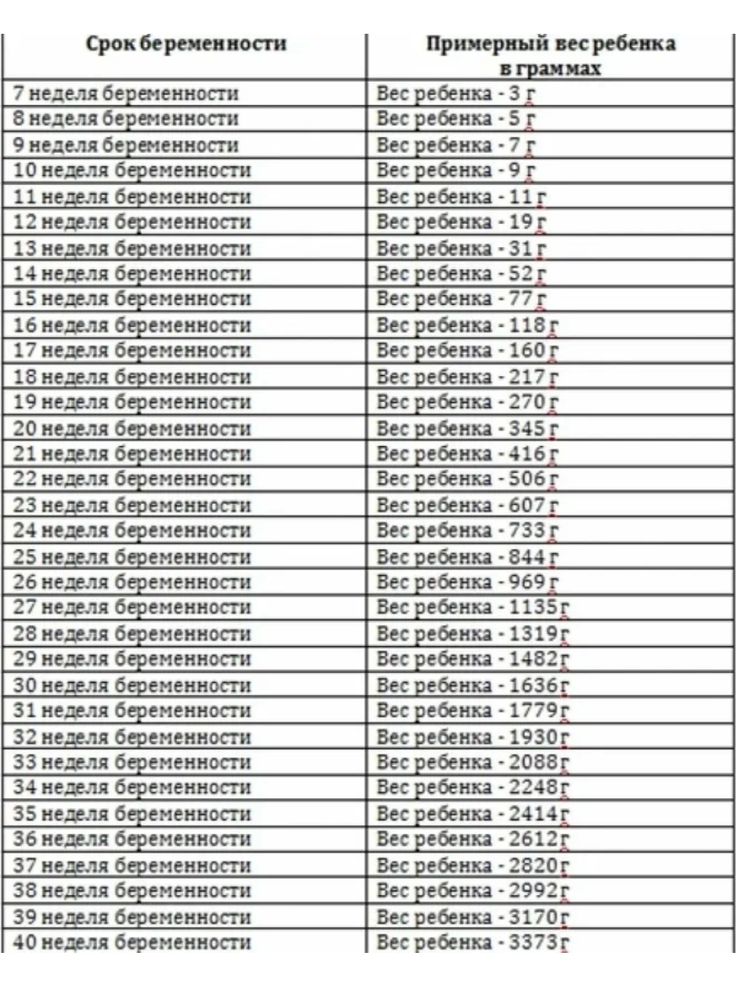 | Срок беременности | Примерный вес ребенка в граммах |
|---|---|
| 7 неделя беременности | Вес ребенка - 3 г |
| 8 неделя беременности | Вес ребенка - 5 г |
| 9 неделя беременности | Вес ребенка - 7 г |
| 10 неделя беременности | Вес ребенка - 9 г |
| 11 неделя беременности | Вес ребенка - 11 г |
| 12 неделя беременности | Вес ребенка - 19 г |
| 13 неделя беременности | Вес ребенка - 31 г |
| 14 неделя беременности | Вес ребенка - 52 г |
| 15 неделя беременности | Вес ребенка - 77 г |
| 16 неделя беременности | Вес ребенка - 118 г |
| 17 неделя беременности | Вес ребенка - 160 г |
| 18 неделя беременности | Вес ребенка - 217 г |
| 19 неделя беременности | Вес ребенка - 270 г |
| 20 неделя беременности | Вес ребенка - 345 г |
| 21 неделя беременности | Вес ребенка - 416 г |
| 22 неделя беременности | Вес ребенка - 506 г |
| 23 неделя беременности | Вес ребенка - 607 г |
| 24 неделя беременности | Вес ребенка - 733 г |
| 25 неделя беременности | Вес ребенка - 844 г |
| 26 неделя беременности | Вес ребенка - 969 г |
| 27 неделя беременности | Вес ребенка - 1135 г |
| 28 неделя беременности | Вес ребенка - 1319 г |
| 29 неделя беременности | Вес ребенка - 1482 г |
| 30 неделя беременности | Вес ребенка - 1636 г |
| 31 неделя беременности | Вес ребенка - 1779 г |
| 32 неделя беременности | Вес ребенка - 1930 г |
| 33 неделя беременности | Вес ребенка - 2088 г |
| 34 неделя беременности | Вес ребенка - 2248 г |
| 35 неделя беременности | Вес ребенка - 2414 г |
| 36 неделя беременности | Вес ребенка - 2612 г |
| 37 неделя беременности | Вес ребенка - 2820 г |
| 38 неделя беременности | Вес ребенка - 2992 г |
| 39 неделя беременности | Вес ребенка - 3170 г |
| 40 неделя беременности | Вес ребенка - 3373 г |